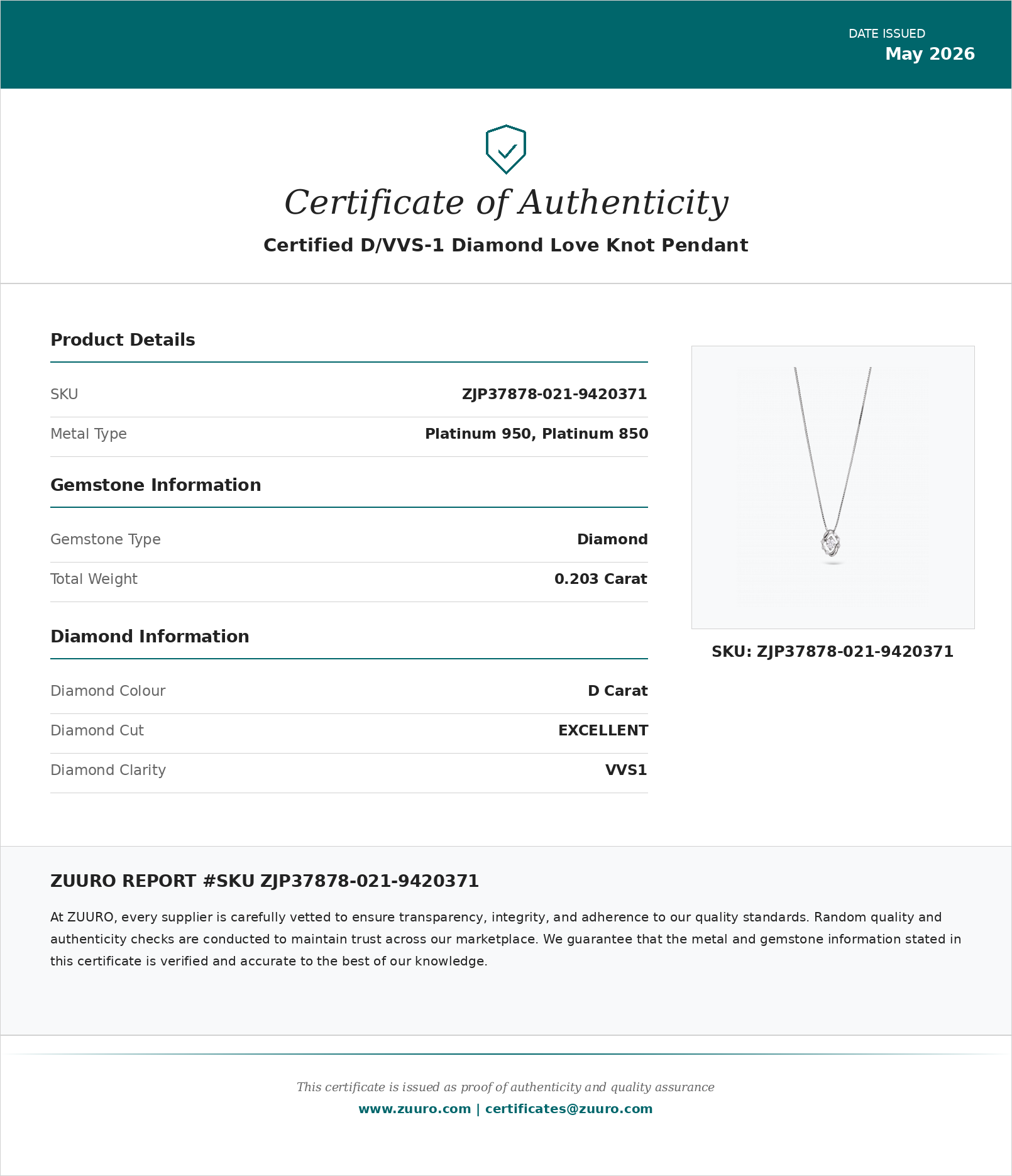 DATE ISSUED
May 2026

Certificate of Authenticity

Certified D/VVS-1 Diamond Love Knot Pendant

Product Details

SKU
ZJP37878-021-9420371

Metal Type
Platinum 950, Platinum 850

Gemstone Information

Gemstone Type
Diamond

Total Weight
0.203 Carat

Diamond Information

Diamond Colour
D Carat

Diamond Cut
EXCELLENT

Diamond Clarity
VVS1

SKU: ZJP37878-021-9420371

ZUURO REPORT #SKU ZJP37878-021-9420371

At ZUURO, every supplier is carefully vetted to ensure transparency, integrity, and adherence to our quality standards. Random quality and authenticity checks are conducted to maintain trust across our marketplace. We guarantee that the metal and gemstone information stated in this certificate is verified and accurate to the best of our knowledge.

This certificate is issued as proof of authenticity and quality assurance
www.zuuro.com | certificates@zuuro.com